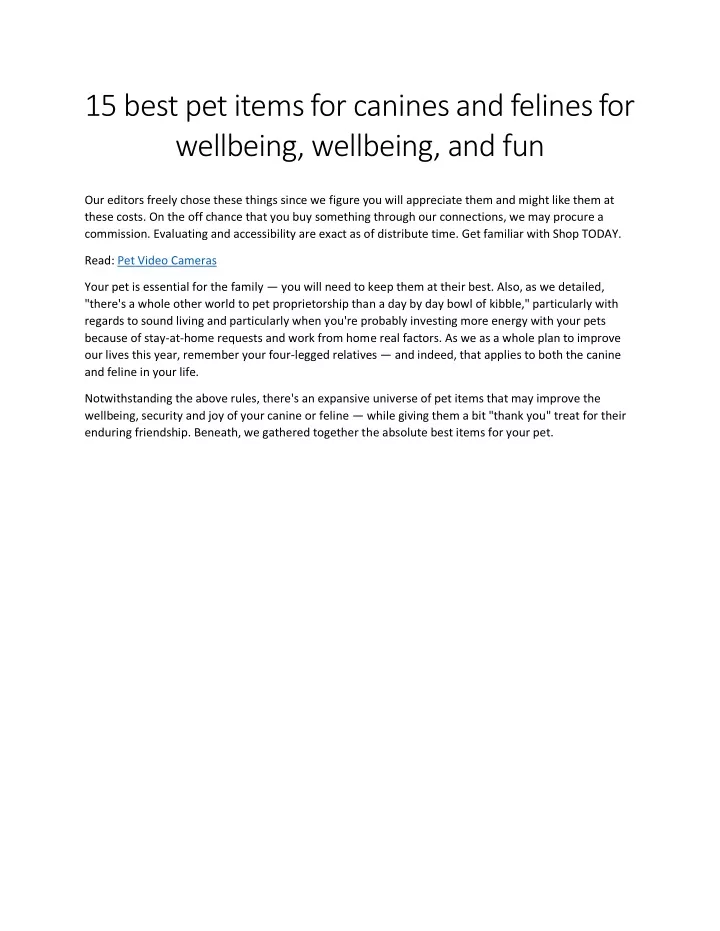 15 best pet items for canines and felines for wellbeing, wellbeing, and fun

Our editors freely chose these things since we figure you will appreciate them and might like them at these costs. On the off chance that you buy something through our connections, we may procure a commission. Evaluating and accessibility are exact as of distribute time. Get familiar with Shop TODAY.

Read: Pet Video Cameras

Your pet is essential for the family — you will need to keep them at their best. Also, as we detailed, "there's a whole other world to pet proprietorship than a day by day bowl of kibble," particularly with regards to sound living and particularly when you're probably investing more energy with your pets because of stay-at-home requests and work from home real factors. As we as a whole plan to improve our lives this year, remember your four-legged relatives — and indeed, that applies to both the canine and feline in your life.

Notwithstanding the above rules, there's an expansive universe of pet items that may improve the wellbeing, security and joy of your canine or feline — while giving them a bit "thank you" treat for their enduring friendship. Beneath, we gathered together the absolute best items for your pet.